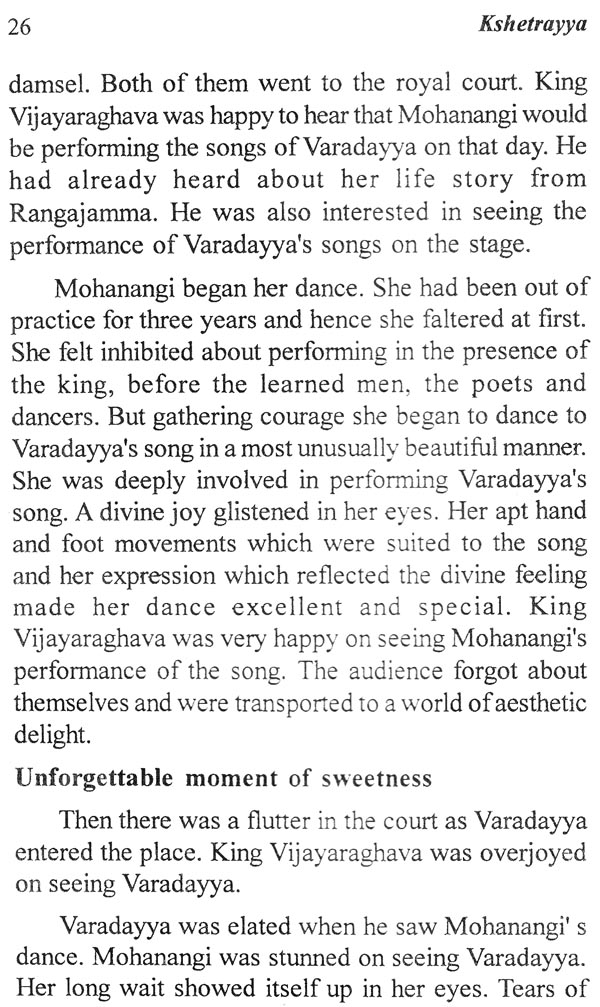 26

Kshetrayya

damsel. Both of them went to the royal court. King Vijayaraghava was happy to hear that Mohanangi would be performing the songs of Varadayya on that day. He had already heard about her life story from Rangajamma. He was also interested in seeing the performance of Varadayya's songs on the stage.

Mohanangi began her dance. She had been out of practice for three years and hence she faltered at first. She felt inhibited about performing in the presence of the king, before the learned men, the poets and dancers. But gathering courage she began to dance to Varadayya's song in a most unusually beautiful manner. She was deeply involved in performing Varadayya's song. A divine joy glistened in her eyes. Her apt hand and foot movements which were suited to the song and her expression which reflected the divine feeling made her dance excellent and special. King Vijayaraghava was very happy on seeing Mohanangi's performance of the song. The audience forgot about themselves and were transported to a world of aesthetic delight.

Unforgettable moment of sweetness

Then there was a flutter in the court as Varadayya entered the place. King Vijayaraghava was overjoyed on seeing Varadayya.

Varadayya was elated when he saw Mohanangi' s dance. Mohanangi was stunned on seeing Varadayya. Her long wait showed itself up in her eyes. Tears of